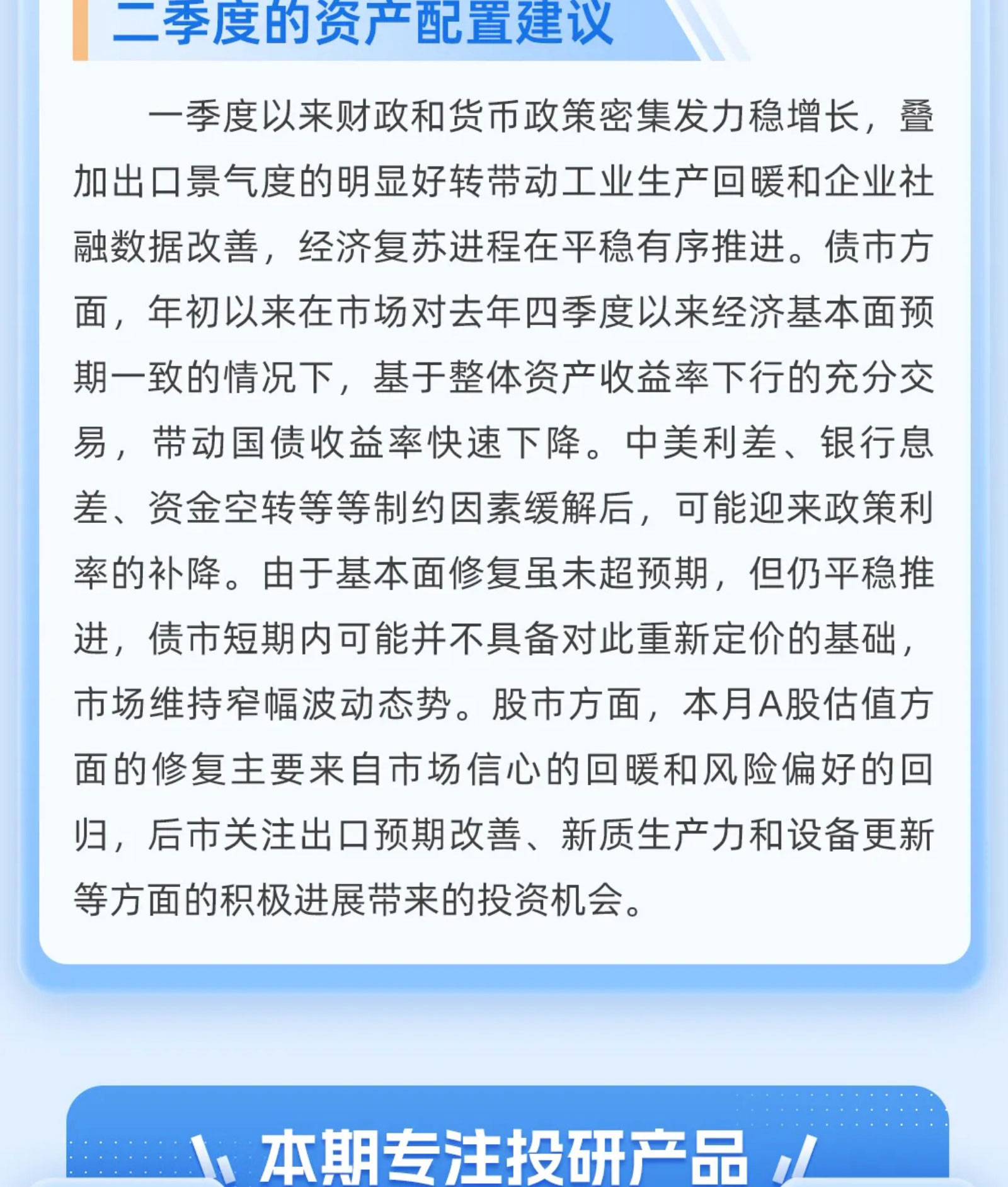 二季度的资产配置建议

一季度以来财政和货币政策密集发力稳增长，叠加出口景气度的明显好转带动工业生产回暖和企业社融数据改善，经济复苏进程在平稳有序推进。债市方面，年初以来在市场对去年四季度以来经济基本面预期一致的情况下，基于整体资产收益率下行的充分交易，带动国债收益率快速下降。中美利差、银行息差、资金空转等等制约因素缓解后，可能迎来政策利率的补降。由于基本面修复虽未超预期，但仍平稳推进，债市短期内可能并不具备对此重新定价的基础，市场维持窄幅波动态势。股市方面，本月A股估值方面的修复主要来自市场信心的回暖和风险偏好的回归，后市关注出口预期改善、新质生产力和设备更新等方面的积极进展带来的投资机会。

本期专注投研产品